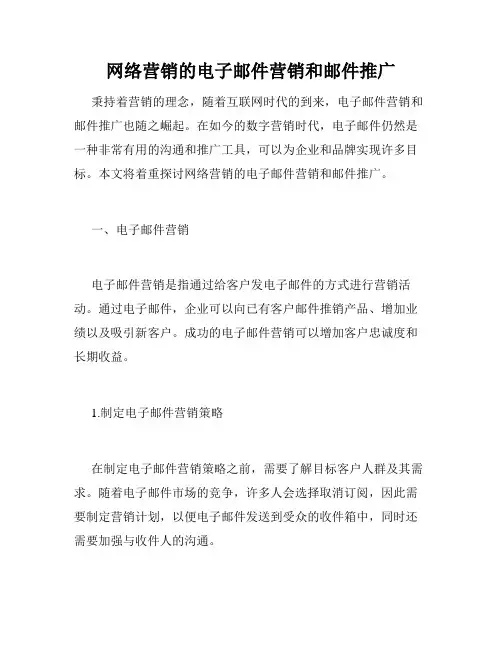 网络营销的电子邮件营销和邮件推广

秉持着营销的理念，随着互联网时代的到来，电子邮件营销和邮件推广也随之崛起。在如今的数字营销时代，电子邮件仍然是一种非常有用的沟通和推广工具，可以为企业和品牌实现许多目标。本文将着重探讨网络营销的电子邮件营销和邮件推广。

一、电子邮件营销

电子邮件营销是指通过给客户发电子邮件的方式进行营销活动。通过电子邮件，企业可以向已有客户邮件推销产品、增加业绩以及吸引新客户。成功的电子邮件营销可以增加客户忠诚度和长期收益。

1.制定电子邮件营销策略

在制定电子邮件营销策略之前，需要了解目标客户人群及其需求。随着电子邮件市场的竞争，许多人会选择取消订阅，因此需要制定营销计划，以便电子邮件发送到受众的收件箱中，同时还需要加强与收件人的沟通。